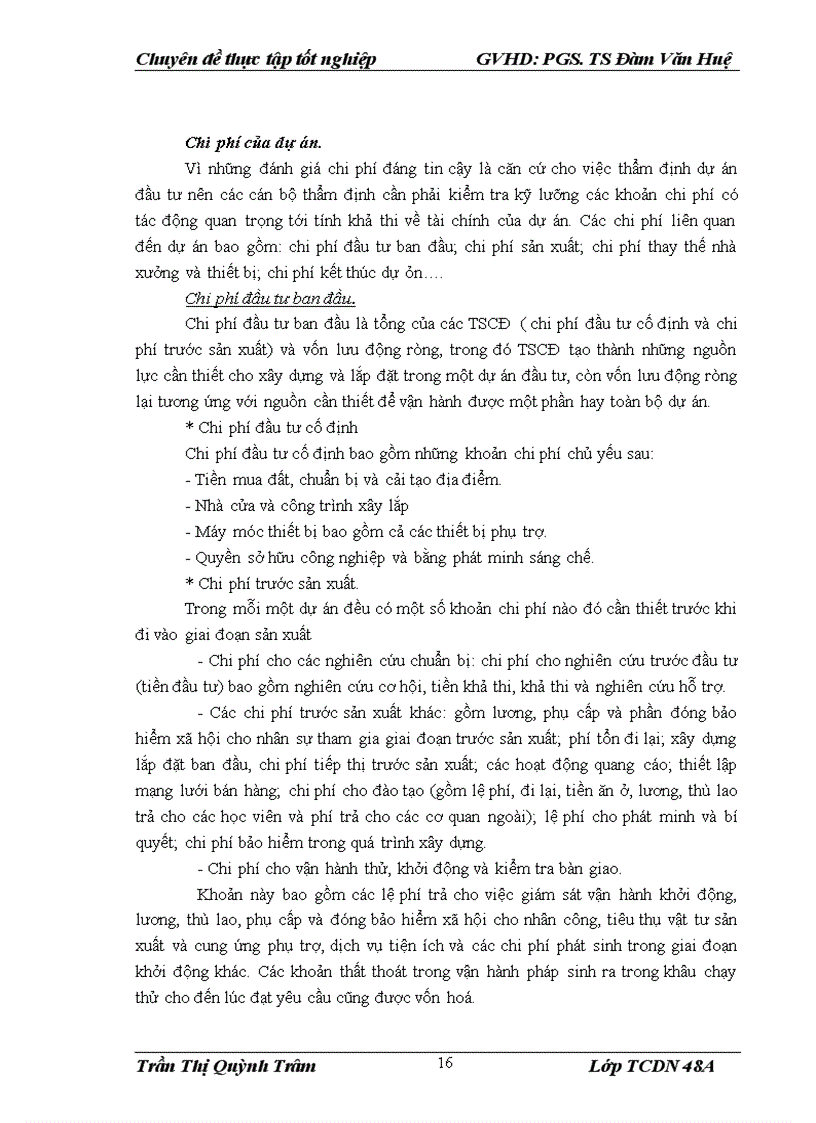 Chuyên đề thực tập tốt nghiệp GVHD: PGS. TS Đàm Văn Huệ

Chi phí của dự án.

Vì những đánh giá chi phí đáng tin cậy là căn cứ cho việc thẩm định dự án đầu tư nên các cán bộ thẩm định cần phải kiểm tra kỹ lưỡng các khoản chi phí có tác động quan trọng tới tính khả thi về tài chính của dự án. Các chi phí liên quan đến dự án bao gồm: chi phí đầu tư ban đầu; chi phí sản xuất; chi phí thay thế nhà xưởng và thiết bị; chi phí kết thúc dự ỏn….

Chi phí đầu tư ban đầu.

Chi phí đầu tư ban đầu là tổng của các TSCĐ ( chi phí đầu tư cố định và chi phí trước sản xuất) và vốn lưu động ròng, trong đó TSCĐ tạo thành những nguồn lực cần thiết cho xây dựng và lắp đặt trong một dự án đầu tư, còn vốn lưu động ròng lại tương ứng với nguồn cần thiết để vận hành được một phần hay toàn bộ dự án.

* Chi phí đầu tư cố định

Chi phí đầu tư cố định bao gồm những khoản chi phí chủ yếu sau:

- Tiền mua đất, chuẩn bị và cải tạo địa điểm.

- Nhà cửa và công trình xây lắp

- Máy móc thiết bị bao gồm cả các thiết bị phụ trợ.

- Quyền sở hữu công nghiệp và bằng phát minh sáng chế.

* Chi phí trước sản xuất.

Trong mỗi một dự án đều có một số khoản chi phí nào đó cần thiết trước khi đi vào giai đoạn sản xuất

- Chi phí cho các nghiên cứu chuẩn bị: chi phí cho nghiên cứu trước đầu tư (tiền đầu tư) bao gồm nghiên cứu cơ hội, tiền khả thi, khả thi và nghiên cứu hỗ trợ.

- Các chi phí trước sản xuất khác: gồm lương, phụ cấp và phần đóng bảo hiểm xã hội cho nhân sự tham gia giai đoạn trước sản xuất; phí tổn đi lại; xây dựng lắp đặt ban đầu, chi phí tiếp thị trước sản xuất; các hoạt động quang cáo; thiết lập mạng lưới bán hàng; chi phí cho đào tạo (gồm lệ phí, đi lại, tiền ăn ở, lương, thù lao trả cho các học viên và phí trả cho các cơ quan ngoài); lệ phí cho phát minh và bí quyết; chi phí bảo hiểm trong quá trình xây dựng.

- Chi phí cho vận hành thử, khởi động và kiểm tra bàn giao.

Khoản này bao gồm các lệ phí trả cho việc giám sát vận hành khởi động, lương, thù lao, phụ cấp và đóng bảo hiểm xã hội cho nhân công, tiêu thụ vật tư sản xuất và cung ứng phụ trợ, dịch vụ tiện ích và các chi phí phát sinh trong giai đoạn khởi động khác. Các khoản thất thoát trong vận hành pháp sinh ra trong khâu chạy thử cho đến lúc đạt yêu cầu cũng được vốn hoá.

Trần Thị Quỳnh Trâm 16 Lớp TCDN 48A